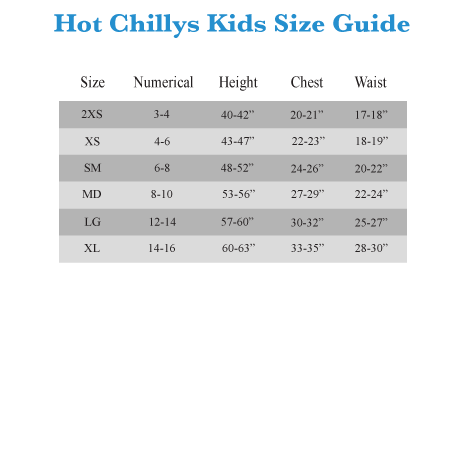 Hot Chillys Kids Size Guide

| Size | Numerical | Height | Chest | Waist |
|---|---|---|---|---|
| 2XS | 3-4 | 40-42” | 20-21” | 17-18” |
| XS | 4-6 | 43-47” | 22-23” | 18-19” |
| SM | 6-8 | 48-52” | 24-26” | 20-22” |
| MD | 8-10 | 53-56” | 27-29” | 22-24” |
| LG | 12-14 | 57-60” | 30-32” | 25-27” |
| XL | 14-16 | 60-63” | 33-35” | 28-30” |